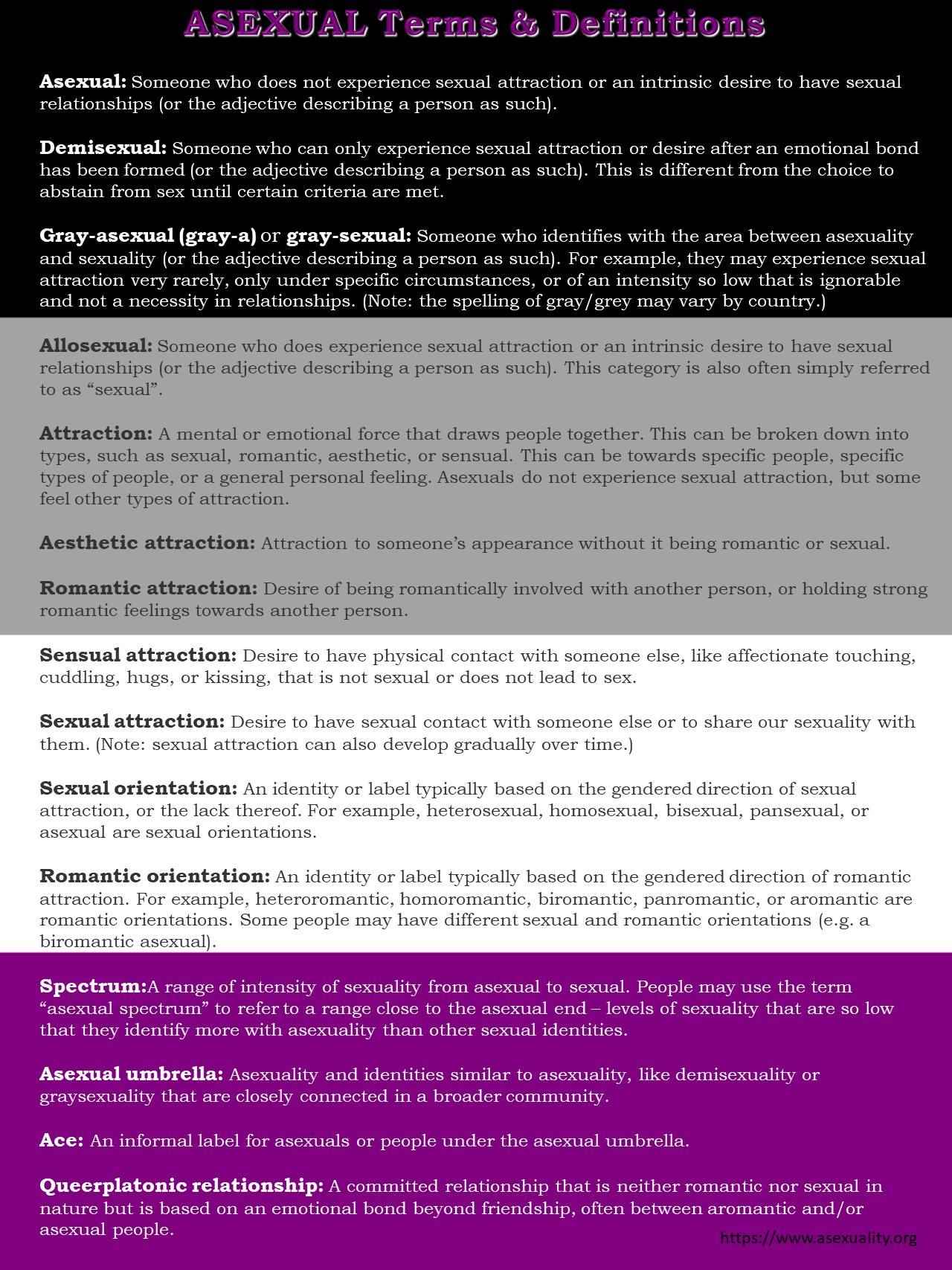 ASEXUAL Terms & Definitions

Asexual: Someone who does not experience sexual attraction or an intrinsic desire to have sexual relationships (or the adjective describing a person as such).

Demisexual: Someone who can only experience sexual attraction or desire after an emotional bond has been formed (or the adjective describing a person as such). This is different from the choice to abstain from sex until certain criteria are met.

Gray-asexual (gray-a) or gray-sexual: Someone who identifies with the area between asexuality and sexuality (or the adjective describing a person as such). For example, they may experience sexual attraction very rarely, only under specific circumstances, or of an intensity so low that is ignorable and not a necessity in relationships. (Note: the spelling of gray/grey may vary by country.)

Allosexual: Someone who does experience sexual attraction or an intrinsic desire to have sexual relationships (or the adjective describing a person as such). This category is also often simply referred to as “sexual”.

Attraction: A mental or emotional force that draws people together. This can be broken down into types, such as sexual, romantic, aesthetic, or sensual. This can be towards specific people, specific types of people, or a general personal feeling. Asexuals do not experience sexual attraction, but some feel other types of attraction.

Aesthetic attraction: Attraction to someone’s appearance without it being romantic or sexual.

Romantic attraction: Desire of being romantically involved with another person, or holding strong romantic feelings towards another person.

Sensual attraction: Desire to have physical contact with someone else, like affectionate touching, cuddling, hugs, or kissing, that is not sexual or does not lead to sex.

Sexual attraction: Desire to have sexual contact with someone else or to share our sexuality with them. (Note: sexual attraction can also develop gradually over time.)

Sexual orientation: An identity or label typically based on the gendered direction of sexual attraction, or the lack thereof. For example, heterosexual, homosexual, bisexual, pansexual, or asexual are sexual orientations.

Romantic orientation: An identity or label typically based on the gendered direction of romantic attraction. For example, heteroromantic, homoromantic, biromantic, panromantic, or aromantic are romantic orientations. Some people may have different sexual and romantic orientations (e.g. a biromantic asexual).

Spectrum:A range of intensity of sexuality from asexual to sexual. People may use the term “asexual spectrum” to refer to a range close to the asexual end – levels of sexuality that are so low that they identify more with asexuality than other sexual identities.

Asexual umbrella: Asexuality and identities similar to asexuality, like demisexuality or graysexuality that are closely connected in a broader community.

Ace: An informal label for asexuals or people under the asexual umbrella.

Queerplatonic relationship: A committed relationship that is neither romantic nor sexual in nature but is based on an emotional bond beyond friendship, often between aromantic and/or asexual people.

https://www.asexuality.org